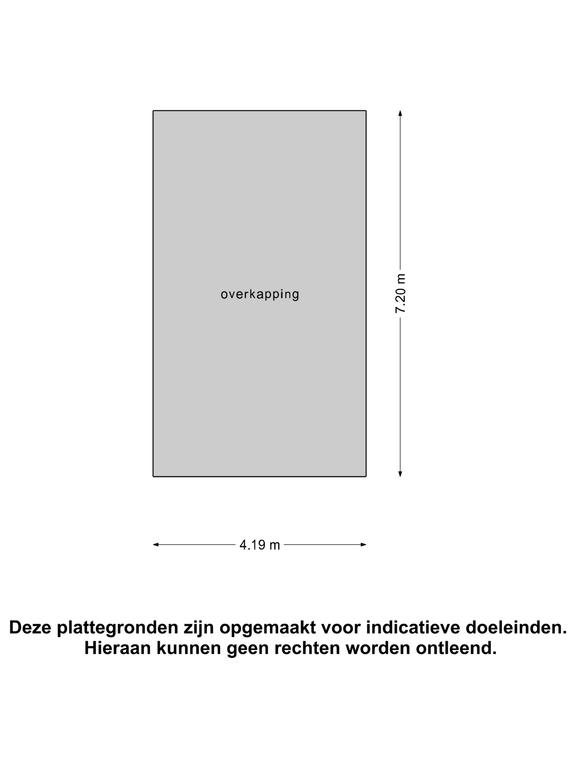 overkapping

7.20 m

4.19 m

Deze plattegronden zijn opgemaakt voor indicatieve doeleinden. Hieraan kunnen geen rechten worden ontleend.